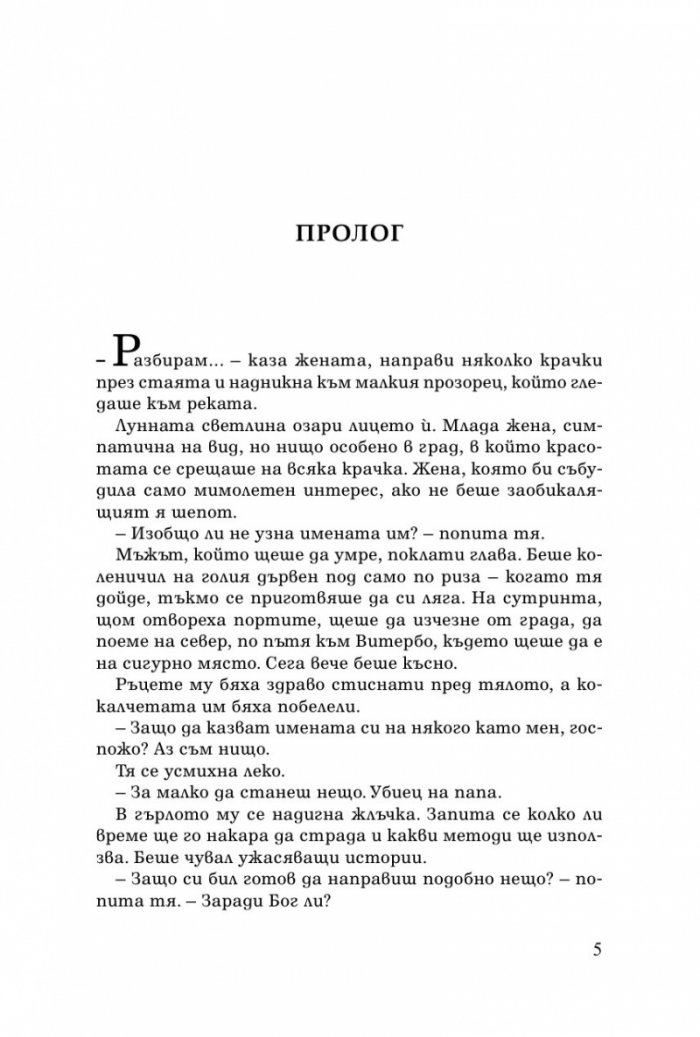 ПРОЛОГ

– Разбирам... – каза жената, направи няколко крачки през стаята и надникна към малкия прозорец, който гледаше към реката.

Лунната светлина озари лицето ѝ. Млада жена, симпатична на вид, но нищо особено в град, в който красотата се срещаше на всяка крачка. Жена, която би събудила само мимолетен интерес, ако не беше заобикалящият я шепот.

– Изобщо ли не узна имената им? – попита тя.

Мъжът, който щеше да умре, поклати глава. Беше коленичил на голия дървен под само по риза – когато тя дойде, тъкмо се приготвяше да си ляга. На сутринта, щом отвореха портите, щеше да изчезне от града, да поеме на север, по пътя към Витербо, където щеше да е на сигурно място. Сега вече беше късно.

Ръцете му бяха здраво стиснати пред тялото, а кокалчетата им бяха побелели.

– Защо да казват имената си на някого като мен, госпожо? Аз съм нищо.

Тя се усмихна леко.

– За малко да станеш нещо. Убиец на папа.

В гърлото му се надигна жлъчка. Запита се колко ли време ще го накара да страда и какви методи ще използва. Беше чувал ужасяващи истории.

– Защо си бил готов да направиш подобно нещо? – попита тя. – Заради Бог ли?

5